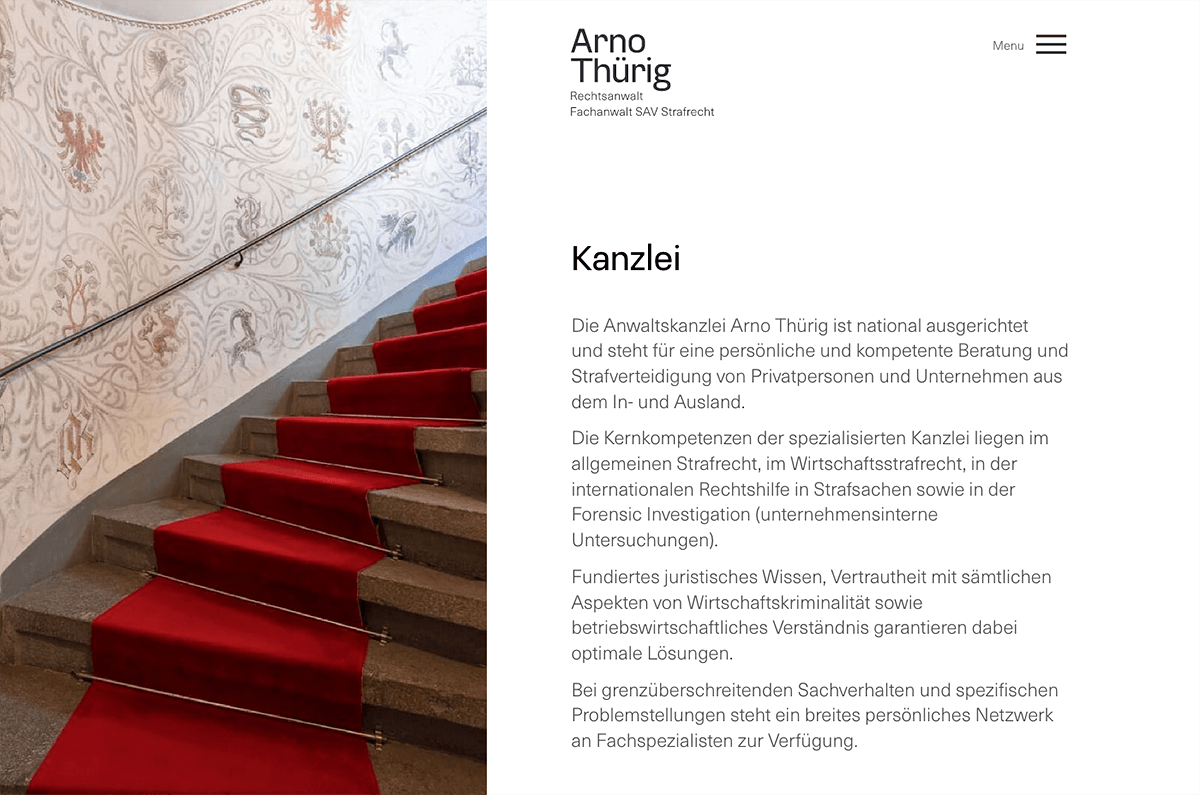 Arno
Thürig
Rechtsanwalt
Fachanwalt SAV Strafrecht

Menu

Kanzlei

Die Anwaltskanzlei Arno Thürig ist national ausgerichtet und steht für eine persönliche und kompetente Beratung und Strafverteidigung von Privatpersonen und Unternehmen aus dem In- und Ausland.

Die Kernkompetenzen der spezialisierten Kanzlei liegen im allgemeinen Strafrecht, im Wirtschaftsstrafrecht, in der internationalen Rechtshilfe in Strafsachen sowie in der Forensic Investigation (unternehmensinterne Untersuchungen).

Fundiertes juristisches Wissen, Vertrautheit mit sämtlichen Aspekten von Wirtschaftskriminalität sowie betriebswirtschaftliches Verständnis garantieren dabei optimale Lösungen.

Bei grenzüberschreitenden Sachverhalten und spezifischen Problemstellungen steht ein breites persönliches Netzwerk an Fachspezialisten zur Verfügung.